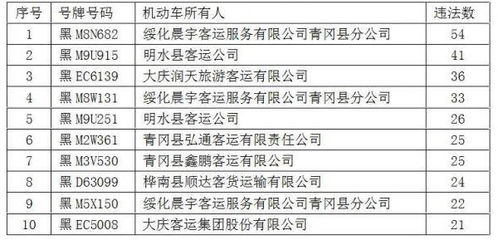 | 序号 | 号牌号码 | 机动车所有人 | 违法数 |
|---|---|---|---|
| 1 | 黑 M8N682 | 绥化晨宇客运服务有限公司青冈县分公司 | 54 |
| 2 | 黑 M9U915 | 明水县客运公司 | 41 |
| 3 | 黑 EC6139 | 大庆润天旅游客运有限公司 | 36 |
| 4 | 黑 M8W131 | 绥化晨宇客运服务有限公司青冈县分公司 | 33 |
| 5 | 黑 M9U251 | 明水县客运公司 | 26 |
| 6 | 黑 M2W361 | 青冈县弘通客运有限责任公司 | 25 |
| 7 | 黑 M3V530 | 青冈县鑫鹏客运有限公司 | 25 |
| 8 | 黑 D63099 | 桦南县顺达客货运输有限公司 | 24 |
| 9 | 黑 M5X150 | 绥化晨宇客运服务有限公司青冈县分公司 | 22 |
| 10 | 黑 EC5008 | 大庆客运集团股份有限公司 | 21 |